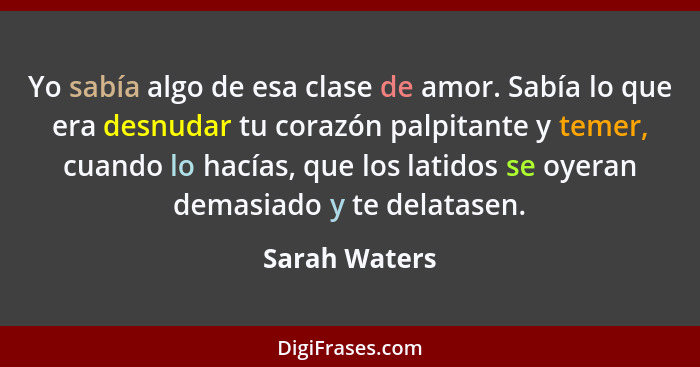 Yo sabía algo de esa clase de amor. Sabía lo que era desnudar tu corazón palpitante y temer, cuando lo hacías, que los latidos se oyeran demasiado y te delatasen.

Sarah Waters

DigiFrases.com